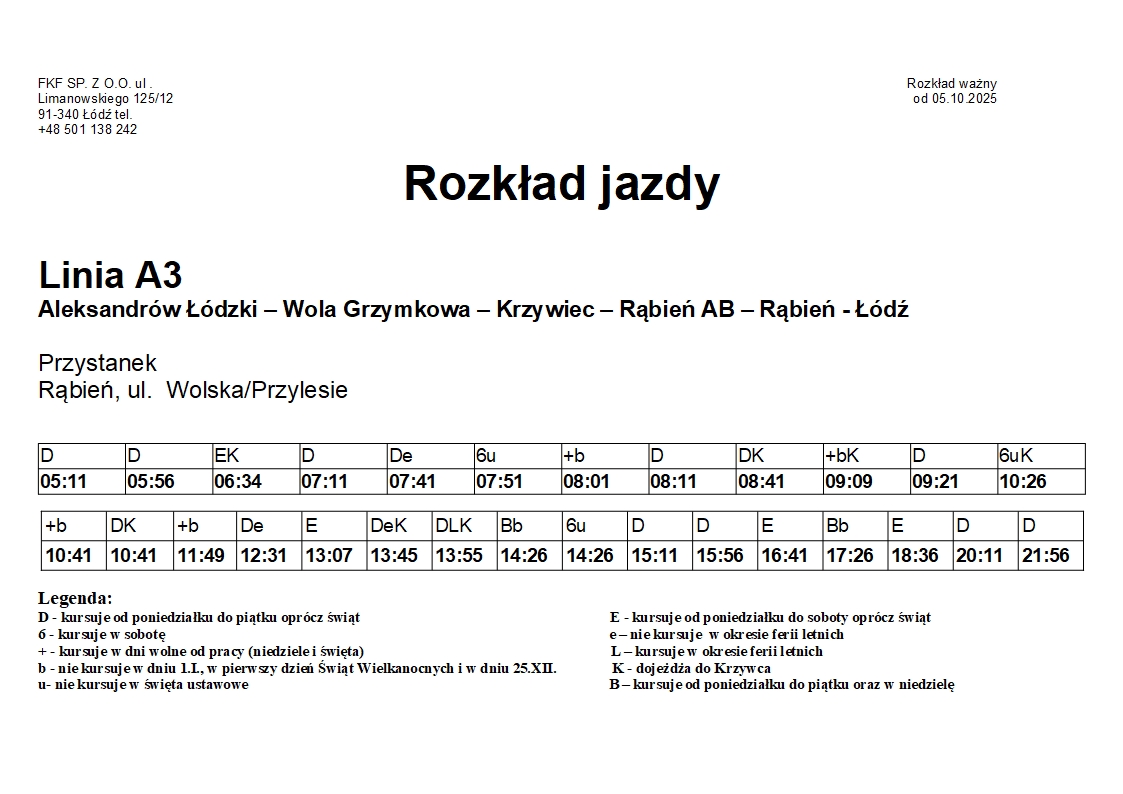 FKF SP. Z O.O. ul . Limanowskiego 125/12 91-340 Łódź tel. +48 501 138 242

Rozkład ważny od 05.10.2025

Rozkład jazdy

Linia A3

Aleksandrów Łódzki – Wola Grzymkowa – Krzywiec – Rąbień AB – Rąbień - Łódź

Przystanek
Rąbień, ul. Wolska/Przylesie

| D | D | EK | D | De | 6u | +b | D | DK | +bK | D | 6uK |
|---|---|---|---|---|---|---|---|---|---|---|---|
| 05:11 | 05:56 | 06:34 | 07:11 | 07:41 | 07:51 | 08:01 | 08:11 | 08:41 | 09:09 | 09:21 | 10:26 |

| +b | DK | +b | De | E | DeK | DLK | Bb | 6u | D | D | E | Bb | E | D | D |
|---|---|---|---|---|---|---|---|---|---|---|---|---|---|---|---|
| 10:41 | 10:41 | 11:49 | 12:31 | 13:07 | 13:45 | 13:55 | 14:26 | 14:26 | 15:11 | 15:56 | 16:41 | 17:26 | 18:36 | 20:11 | 21:56 |

Legenda:
D - kursuje od poniedziałku do piątku oprócz świąt
6 - kursuje w sobotę
+ - kursuje w dni wolne od pracy (niedziele i święta)
b - nie kursuje w dniu 1.I., w pierwszy dzień Świąt Wielkanocnych i w dniu 25.XII.
u- nie kursuje w święta ustawowe

E - kursuje od poniedziałku do soboty oprócz świąt
e – nie kursuje w okresie ferii letnich
L – kursuje w okresie ferii letnich
K - dojeżdża do Krzywca
B – kursuje od poniedziałku do piątku oraz w niedzielę